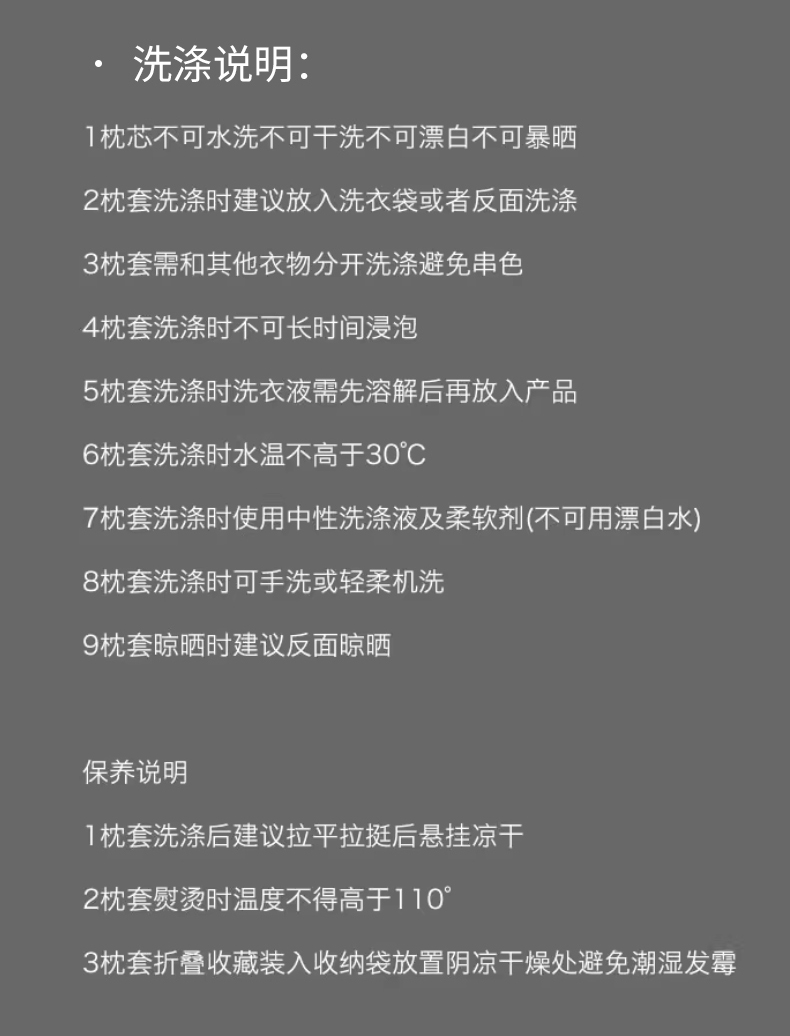 • 洗涤说明:

1枕芯不可水洗不可干洗不可漂白不可暴晒

2枕套洗涤时建议放入洗衣袋或者反面洗涤

3枕套需和其他衣物分开洗涤避免串色

4枕套洗涤时不可长时间浸泡

5枕套洗涤时洗衣液需先溶解后再放入产品

6枕套洗涤时水温不高于30°C

7枕套洗涤时使用中性洗涤液及柔软剂(不可用漂白水)

8枕套洗涤时可手洗或轻柔机洗

9枕套晾晒时建议反面晾晒

保养说明

1枕套洗涤后建议拉平拉挺后悬挂凉干

2枕套熨烫时温度不得高于110°

3枕套折叠收藏装入收纳袋放置阴凉干燥处避免潮湿发霉